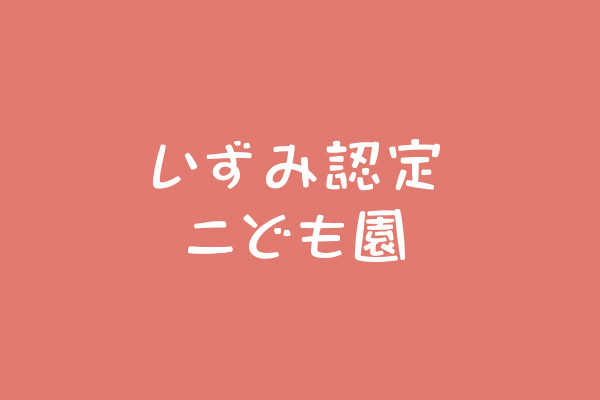 いずみ認定
こども園